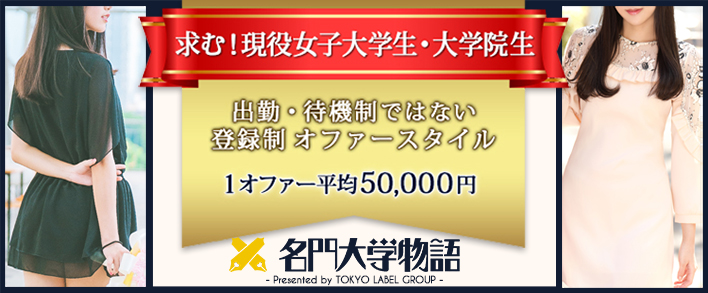 求む！現役女子大学生・大学院生

出勤・待機制ではない
登録制 オファースタイル

1オファー平均50,000円

名門大学物語
- Presented by TOKYO LABEL GROUP -